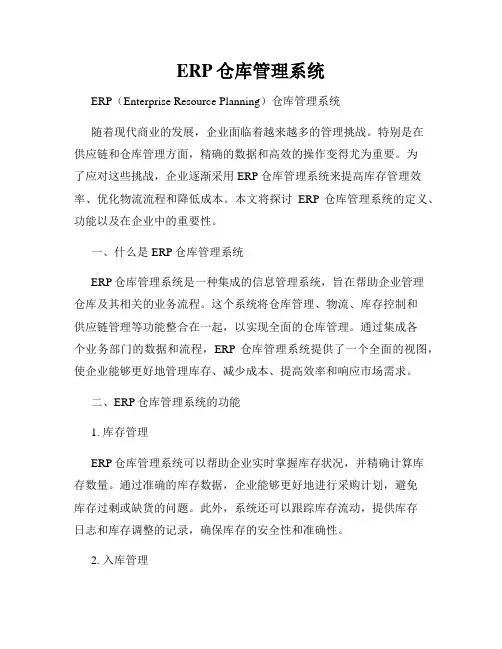 ERP 仓库管理系统

ERP（Enterprise Resource Planning）仓库管理系统

随着现代商业的发展，企业面临着越来越多的管理挑战。特别是在供应链和仓库管理方面，精确的数据和高效的操作变得尤为重要。为了应对这些挑战，企业逐渐采用 ERP 仓库管理系统来提高库存管理效率、优化物流流程和降低成本。本文将探讨 ERP 仓库管理系统的定义、功能以及在企业中的重要性。

一、什么是 ERP 仓库管理系统

ERP 仓库管理系统是一种集成的信息管理系统，旨在帮助企业管理仓库及其相关的业务流程。这个系统将仓库管理、物流、库存控制和供应链管理等功能整合在一起，以实现全面的仓库管理。通过集成各个业务部门的数据和流程，ERP 仓库管理系统提供了一个全面的视图，使企业能够更好地管理库存、减少成本、提高效率和响应市场需求。

二、ERP 仓库管理系统的功能

1. 库存管理

ERP 仓库管理系统可以帮助企业实时掌握库存状况，并精确计算库存数量。通过准确的库存数据，企业能够更好地进行采购计划，避免库存过剩或缺货的问题。此外，系统还可以跟踪库存流动，提供库存日志和库存调整的记录，确保库存的安全性和准确性。

2. 入库管理